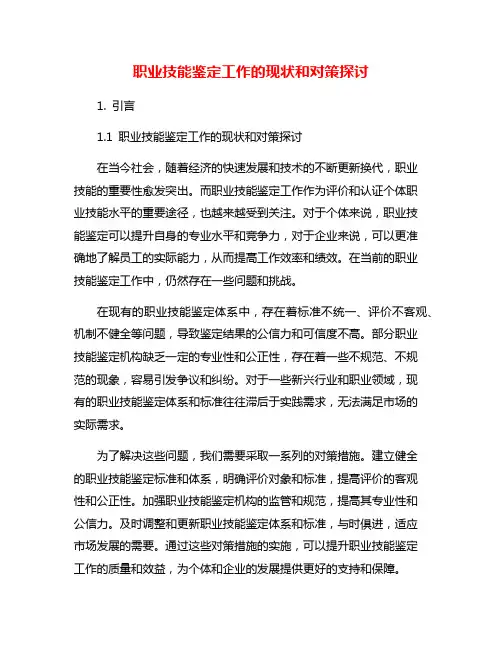 职业技能鉴定工作的现状和对策探讨

1. 引言

1.1 职业技能鉴定工作的现状和对策探讨

在当今社会，随着经济的快速发展和技术的不断更新换代，职业技能的重要性愈发突出。而职业技能鉴定工作作为评价和认证个体职业技能水平的重要途径，也越来越受到关注。对于个体来说，职业技能鉴定可以提升自身的专业水平和竞争力，对于企业来说，可以更准确地了解员工的实际能力，从而提高工作效率和绩效。在当前的职业技能鉴定工作中，仍然存在一些问题和挑战。

在现有的职业技能鉴定体系中，存在着标准不统一、评价不客观、机制不健全等问题，导致鉴定结果的公信力和可信度不高。部分职业技能鉴定机构缺乏一定的专业性和公正性，存在着一些不规范、不规范的现象，容易引发争议和纠纷。对于一些新兴行业和职业领域，现有的职业技能鉴定体系和标准往往滞后于实践需求，无法满足市场的实际需求。

为了解决这些问题，我们需要采取一系列的对策措施。建立健全的职业技能鉴定标准和体系，明确评价对象和标准，提高评价的客观性和公正性。加强职业技能鉴定机构的监管和规范，提高其专业性和公信力。及时调整和更新职业技能鉴定体系和标准，与时俱进，适应市场发展的需要。通过这些对策措施的实施，可以提升职业技能鉴定工作的质量和效益，为个体和企业的发展提供更好的支持和保障。